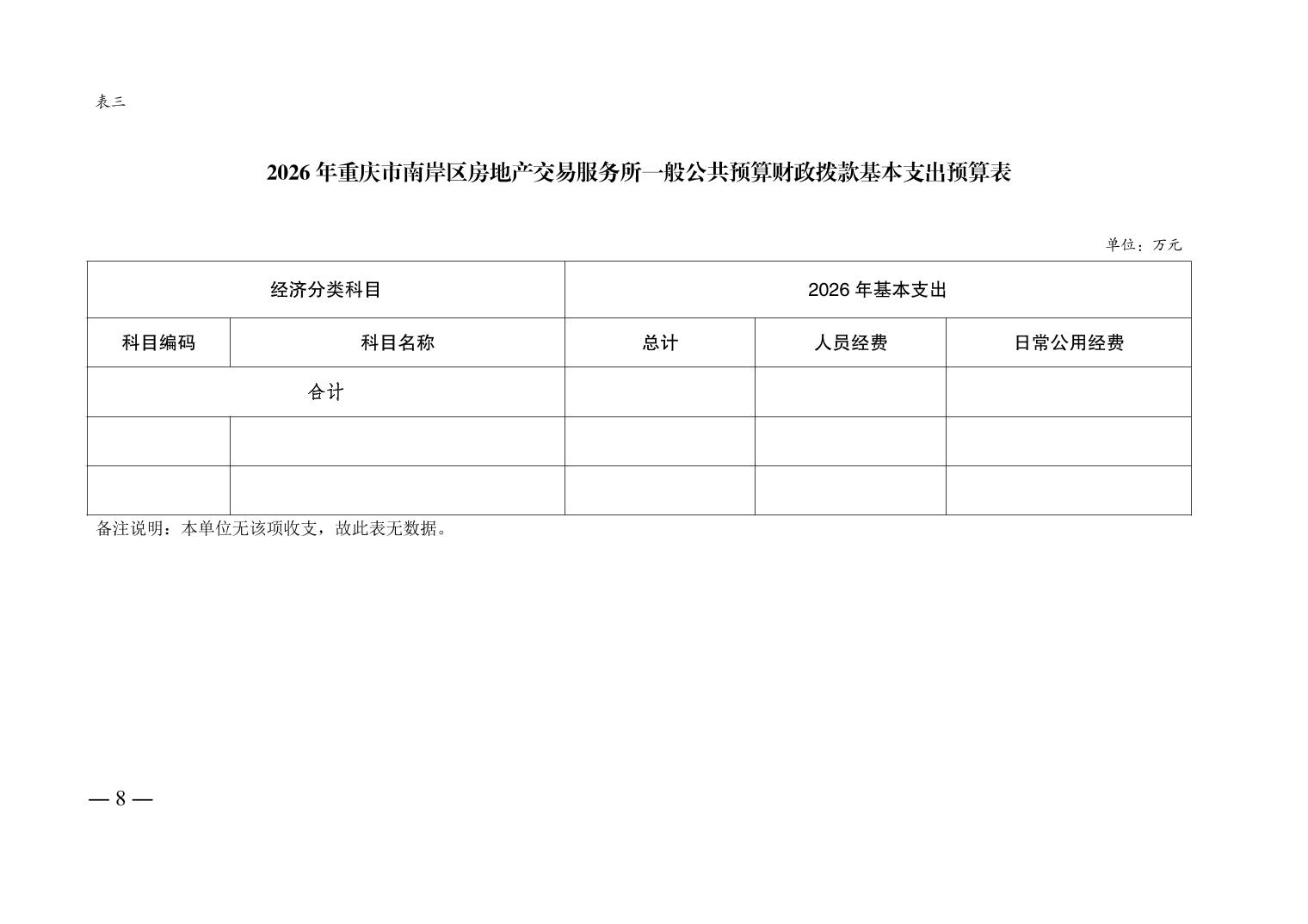 表三

2026 年重庆市南岸区房地产交易服务所一般公共预算财政拨款基本支出预算表

单位：万元

| 经济分类科目 | | 2026 年基本支出 | | |
|---|---|---|---|---|
| 科目编码 | 科目名称 | 总计 | 人员经费 | 日常公用经费 |
| 合计 | | | | |
| | | | | |
| | | | | |

备注说明：本单位无该项收支，故此表无数据。

— 8 —